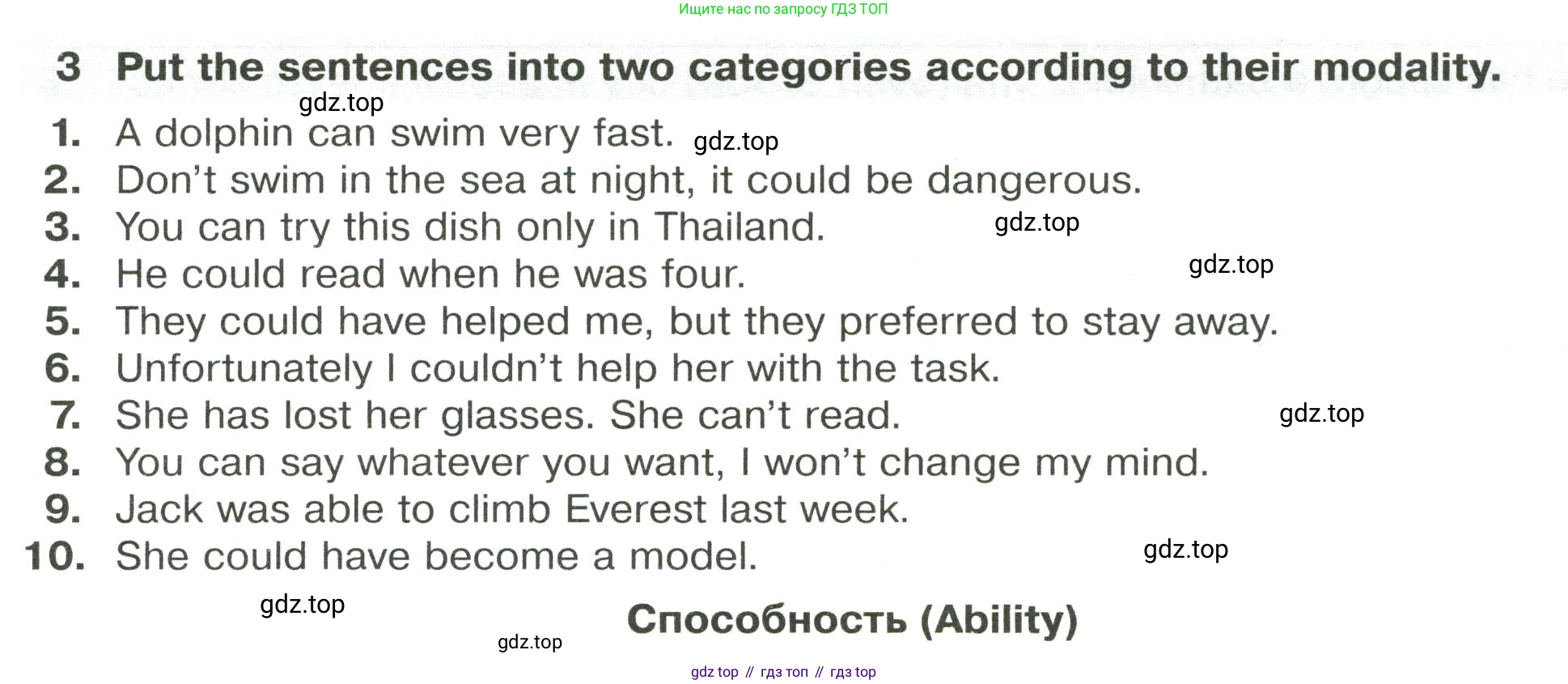 Ищите нас по запросу ГДЗ ТОП

3 Put the sentences into two categories according to their modality.

1. A dolphin can swim very fast.
2. Don't swim in the sea at night, it could be dangerous.
3. You can try this dish only in Thailand.
4. He could read when he was four.
5. They could have helped me, but they preferred to stay away.
6. Unfortunately I couldn't help her with the task.
7. She has lost her glasses. She can't read.
8. You can say whatever you want, I won't change my mind.
9. Jack was able to climb Everest last week.
10. She could have become a model.

Способность (Ability)

gdz top // гдз топ // гдз top

gdz.top